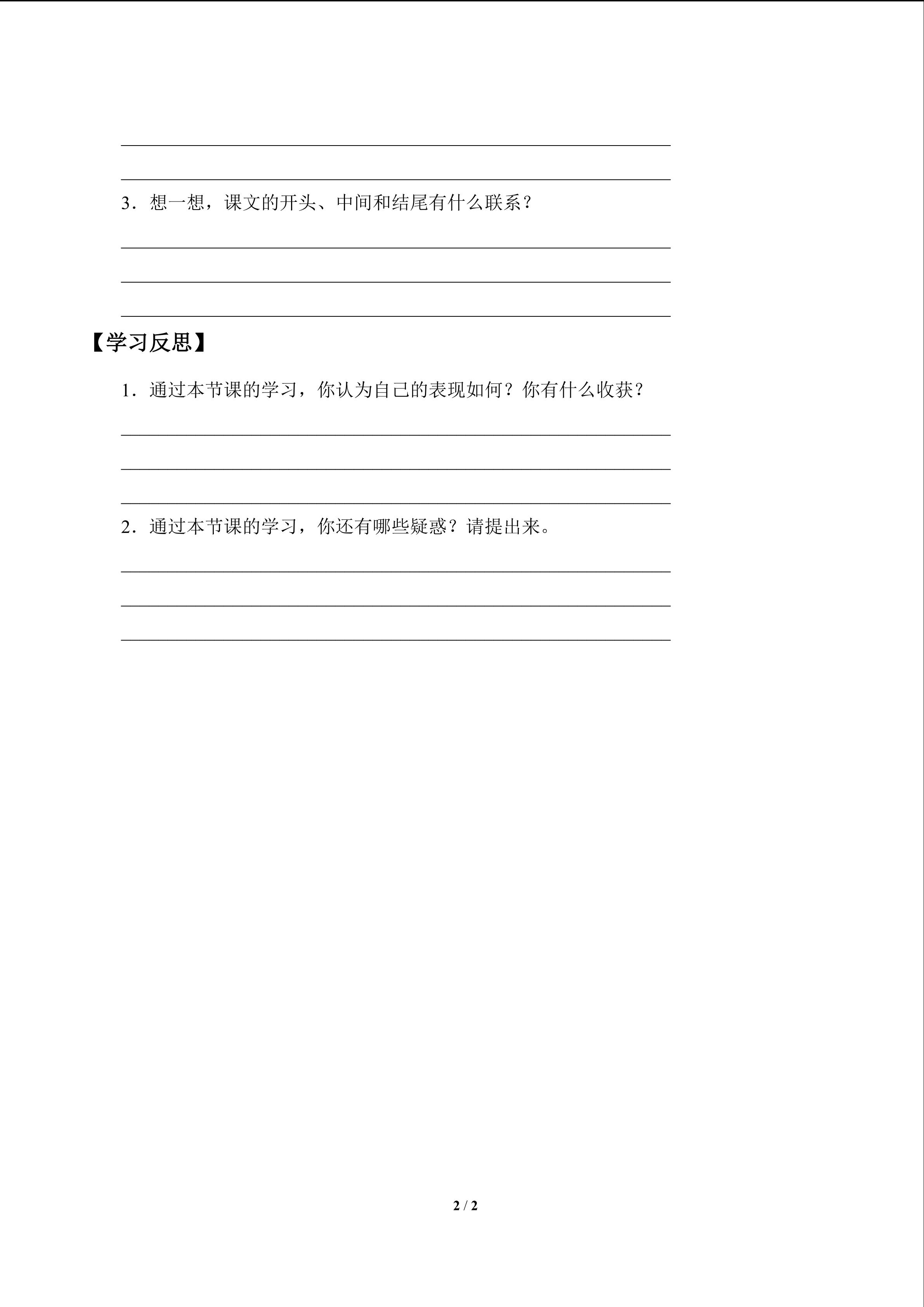 3．想一想，课文的开头、中间和结尾有什么联系？

【学习反思】

1．通过本节课的学习，你认为自己的表现如何？你有什么收获？

2．通过本节课的学习，你还有哪些疑惑？请提出来。

2 / 2